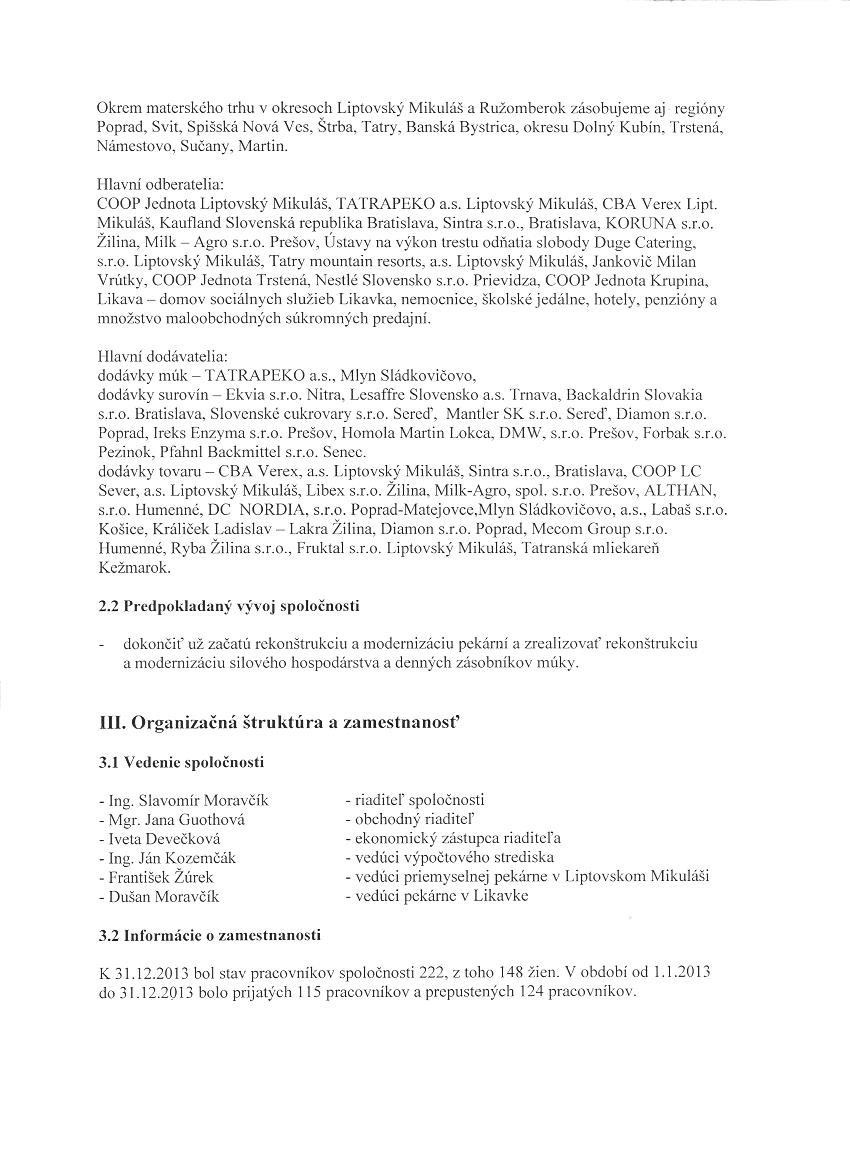 Okrem materského trhu v okresoch Liptovský Mikuláš a Ružomberok zásobujeme aj regióny Poprad, Svit, Spišská Nová Ves, Štrba, Tatry, Banská Bystrica, okresu Dolný Kubín, Trstená, Námestovo, Sučany, Martin.

Hlavní odberatelia:
COOP Jednota Liptovský Mikuláš, TATRAPEKO a.s. Liptovský Mikuláš, CBA Verex Lipt. Mikuláš, Kaufland Slovenská republika Bratislava, Sintra s.r.o., Bratislava, KORUNA s.r.o. Žilina, Milk – Agro s.r.o. Prešov, Ústavy na výkon trestu odňatia slobody Duge Catering, s.r.o. Liptovský Mikuláš, Tatry mountain resorts, a.s. Liptovský Mikuláš, Jankovič Milan Vrútky, COOP Jednota Trstená, Nestlé Slovensko s.r.o. Prievidza, COOP Jednota Krupina, Likava – domov sociálnych služieb Likavka, nemocnice, školské jedálne, hotely, penzióny a množstvo maloobchodných súkromných predajní.

Hlavní dodávatelia:
dodávky múk – TATRAPEKO a.s., Mlyn Sládkovičovo,
dodávky surovín – Ekvia s.r.o. Nitra, Lesaffre Slovensko a.s. Trnava, Backaldrin Slovakia s.r.o. Bratislava, Slovenské cukrovary s.r.o. Sereď, Mantler SK s.r.o. Sereď, Diamon s.r.o. Poprad, Ireks Enzyma s.r.o. Prešov, Homola Martin Lokca, DMW, s.r.o. Prešov, Forbak s.r.o. Pezinok, Pfahnl Backmittel s.r.o. Senec.
dodávky tovaru – CBA Verex, a.s. Liptovský Mikuláš, Sintra s.r.o., Bratislava, COOP LC Sever, a.s. Liptovský Mikuláš, Libex s.r.o. Žilina, Milk-Agro, spol. s.r.o. Prešov, ALTHAN, s.r.o. Humenné, DC NORDIA, s.r.o. Poprad-Matejovce,Mlyn Sládkovičovo, a.s., Labaš s.r.o. Košice, Králiček Ladislav – Lakra Žilina, Diamon s.r.o. Poprad, Mecom Group s.r.o. Humenné, Ryba Žilina s.r.o., Fruktal s.r.o. Liptovský Mikuláš, Tatranská mliekareň Kežmarok.

2.2 Predpokladaný vývoj spoločnosti

- dokončiť už začatú rekonštrukciu a modernizáciu pekární a zrealizovať rekonštrukciu a modernizáciu silového hospodárstva a denných zásobníkov múky.

III. Organizačná štruktúra a zamestnanosť

3.1 Vedenie spoločnosti

- Ing. Slavomír Moravčík - riaditeľ spoločnosti
- Mgr. Jana Guothová - obchodný riaditeľ
- Iveta Devečková - ekonomický zástupca riaditeľa
- Ing. Ján Kozemčák - vedúci výpočtového strediska
- František Žúrek - vedúci priemyselnej pekárne v Liptovskom Mikuláši
- Dušan Moravčík - vedúci pekárne v Likavke

3.2 Informácie o zamestnanosti

K 31.12.2013 bol stav pracovníkov spoločnosti 222, z toho 148 žien. V období od 1.1.2013 do 31.12.2013 bolo prijatých 115 pracovníkov a prepustených 124 pracovníkov.